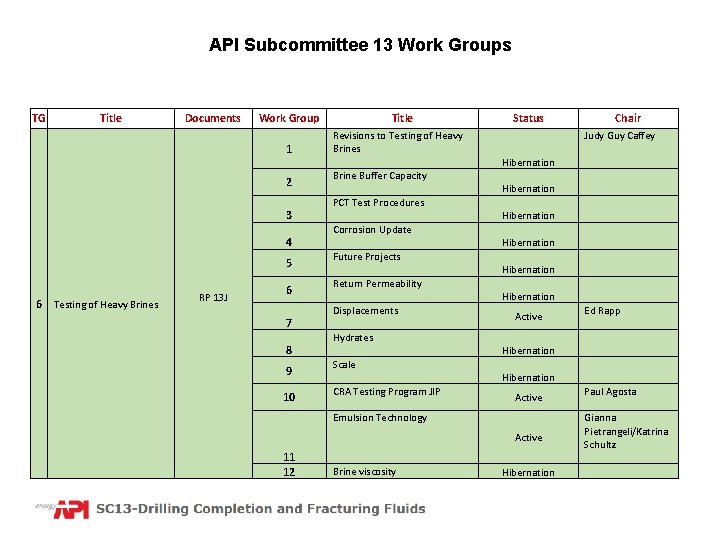 API Subcommittee 13 Work Groups

| TG | Title | Documents | Work Group | Title | Status | Chair |
|---|---|---|---|---|---|---|
| 6 | Testing of Heavy Brines | RP 13J | 1 | Revisions to Testing of Heavy Brines | Hibernation | Judy Guy Caffey |
| | | | 2 | Brine Buffer Capacity | Hibernation | |
| | | | 3 | PCT Test Procedures | Hibernation | |
| | | | 4 | Corrosion Update | Hibernation | |
| | | | 5 | Future Projects | Hibernation | |
| | | | 6 | Return Permeability | Hibernation | |
| | | | 7 | Displacements | Active | Ed Rapp |
| | | | 8 | Hydrates | Hibernation | |
| | | | 9 | Scale | Hibernation | |
| | | | 10 | CRA Testing Program JIP | Active | Paul Agosta |
| | | | 11 | Emulsion Technology | Active | Gianna Pietrangeli/Katrina Schultz |
| | | | 12 | Brine viscosity | Hibernation | |

energy API SC13-Drilling Completion and Fracturing Fluids